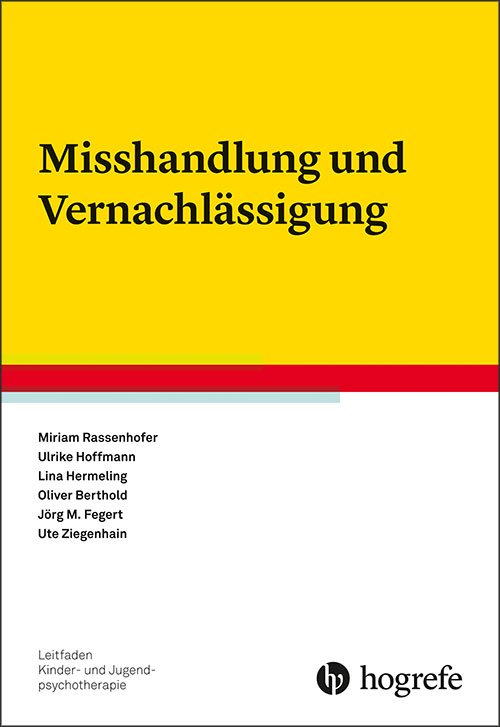 Misshandlung und Vernachlässigung

Miriam Rassenhofer
Ulrike Hoffmann
Lina Hermeling
Oliver Berthold
Jörg M. Fegert
Ute Ziegenhain

Leitfaden
Kinder- und Jugendpsychotherapie

hogrefe